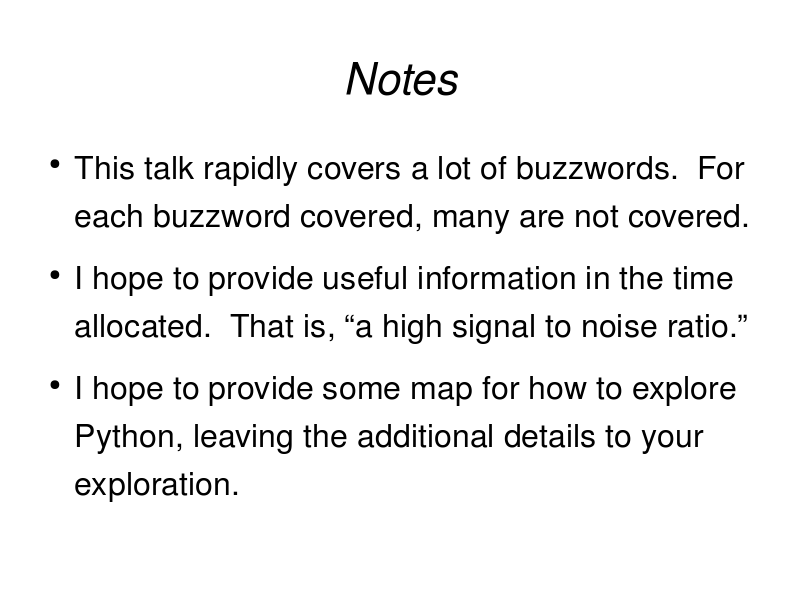 Notes

• This talk rapidly covers a lot of buzzwords. For each buzzword covered, many are not covered.

• I hope to provide useful information in the time allocated. That is, “a high signal to noise ratio.”

• I hope to provide some map for how to explore Python, leaving the additional details to your exploration.